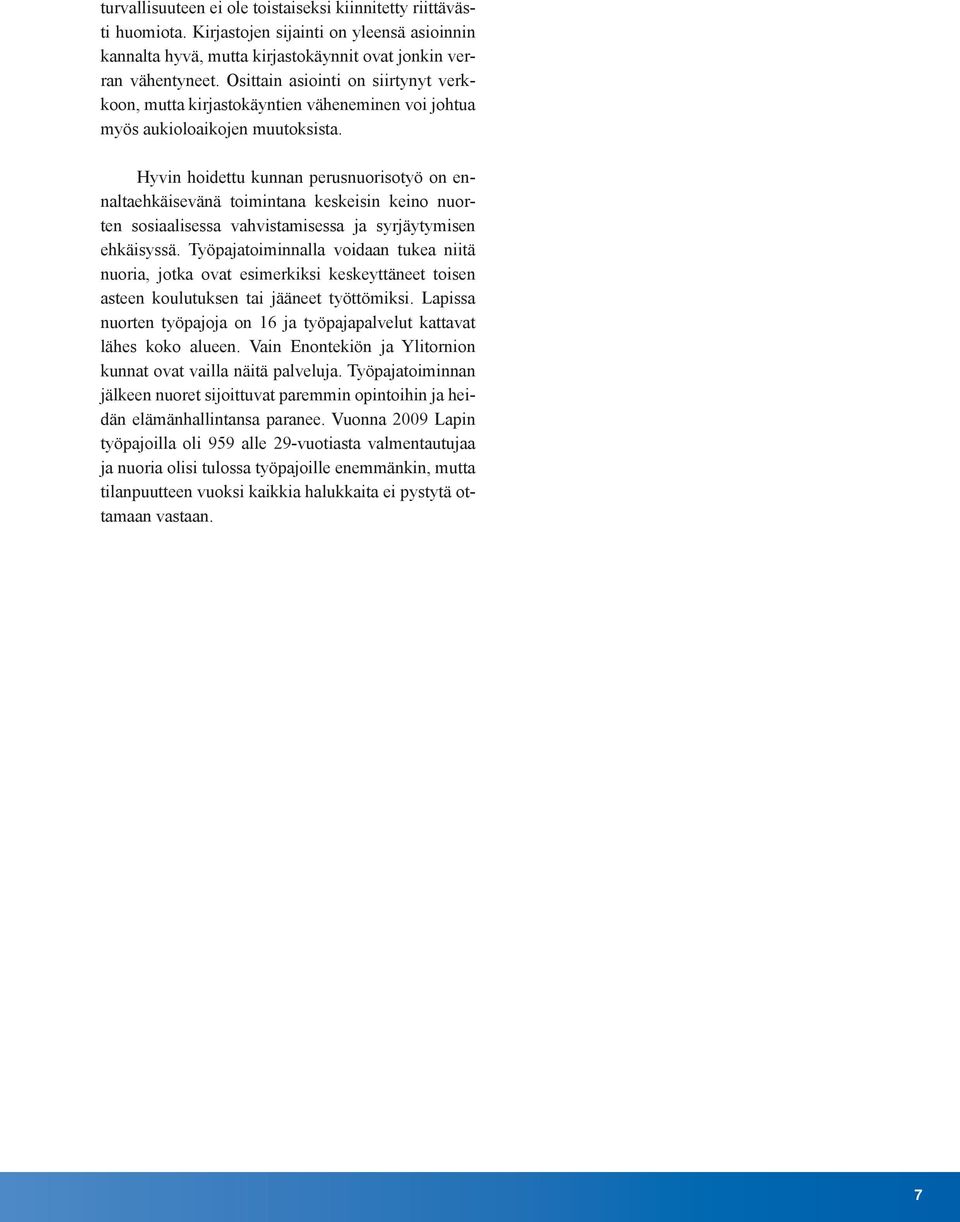 turvallisuuteen ei ole toistaiseksi kiinnitetty riittävästi huomiota. Kirjastojen sijainti on yleensä asioinnin kannalta hyvä, mutta kirjastokäynnit ovat jonkin verran vähentyneet. Osittain asiointi on siirtynyt verkkoon, mutta kirjastokäyntien väheneminen voi johtua myös aukioloaikojen muutoksista.

Hyvin hoidettu kunnan perusnuorisotyö on ennaltaehkäisevänä toimintana keskeisin keino nuorten sosiaalisessa vahvistamisessa ja syrjäytymisen ehkäisyssä. Työpajatoiminnalla voidaan tukea niitä nuoria, jotka ovat esimerkiksi keskeyttäneet toisen asteen koulutuksen tai jääneet työttömiksi. Lapissa nuorten työpajoja on 16 ja työpajapalvelut kattavat lähes koko alueen. Vain Enontekiön ja Ylitornion kunnat ovat vailla näitä palveluja. Työpajatoiminnan jälkeen nuoret sijoittuvat paremmin opintoihin ja heidän elämänhallintansa paranee. Vuonna 2009 Lapin työpajoilla oli 959 alle 29-vuotiasta valmentautujaa ja nuoria olisi tulossa työpajoille enemmänkin, mutta tilanpuutteen vuoksi kaikkia halukkaita ei pystytä ottamaan vastaan.

7